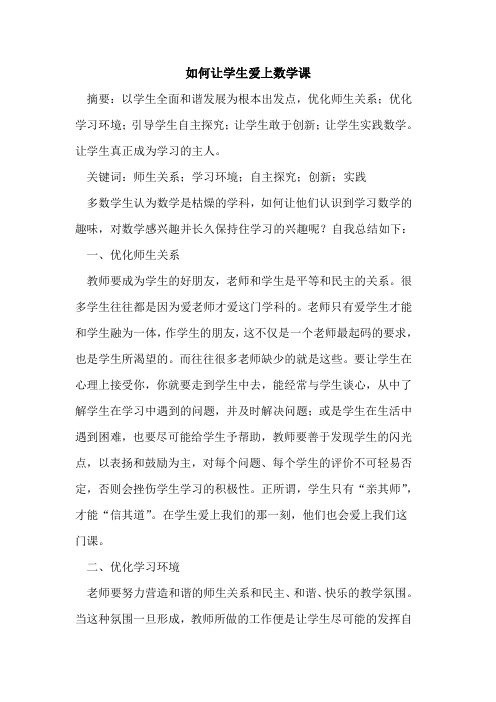 如何让学生爱上数学课

摘要：以学生全面和谐发展为根本出发点，优化师生关系；优化学习环境；引导学生自主探究；让学生敢于创新；让学生实践数学。让学生真正成为学习的主人。

关键词：师生关系；学习环境；自主探究；创新；实践

多数学生认为数学是枯燥的学科，如何让他们认识到学习数学的趣味，对数学感兴趣并长久保持住学习的兴趣呢？自我总结如下：

一、优化师生关系

教师要成为学生的好朋友，老师和学生是平等和民主的关系。很多学生往往都是因为爱老师才爱这门学科的。老师只有爱学生才能和学生融为一体，作学生的朋友，这不仅是一个老师最起码的要求，也是学生所渴望的。而往往很多老师缺少的就是这些。要让学生在心理上接受你，你就要走到学生中去，能经常与学生谈心，从中了解学生在学习中遇到的问题，并及时解决问题；或是学生在生活中遇到困难，也要尽可能给学生予帮助，教师要善于发现学生的闪光点，以表扬和鼓励为主，对每个问题、每个学生的评价不可轻易否定，否则会挫伤学生学习的积极性。正所谓，学生只有“亲其师”，才能“信其道”。在学生爱上我们的那一刻，他们也会爱上我们这门课。

二、优化学习环境

老师要努力营造和谐的师生关系和民主、和谐、快乐的教学氛围。当这种氛围一旦形成，教师所做的工作便是让学生尽可能的发挥自